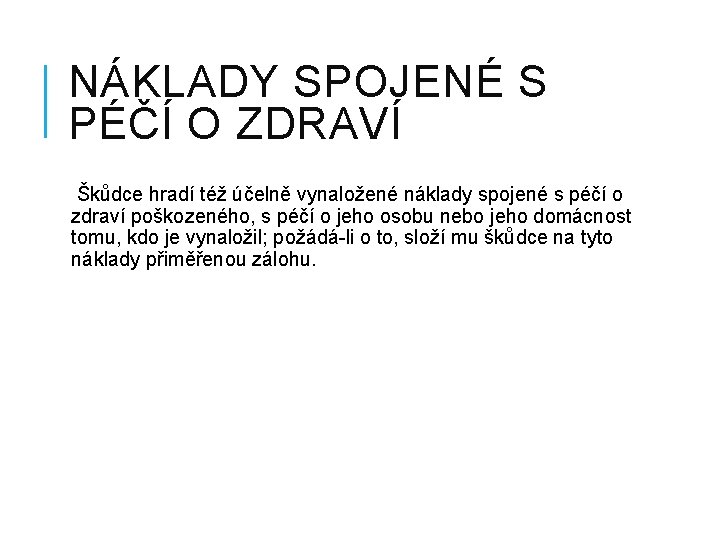 NÁKLADY SPOJENÉ S PÉČÍ O ZDRAVÍ

Škůdce hradí též účelně vynaložené náklady spojené s péčí o zdraví poškozeného, s péčí o jeho osobu nebo jeho domácnost tomu, kdo je vynaložil; požádá-li o to, složí mu škůdce na tyto náklady přiměřenou zálohu.